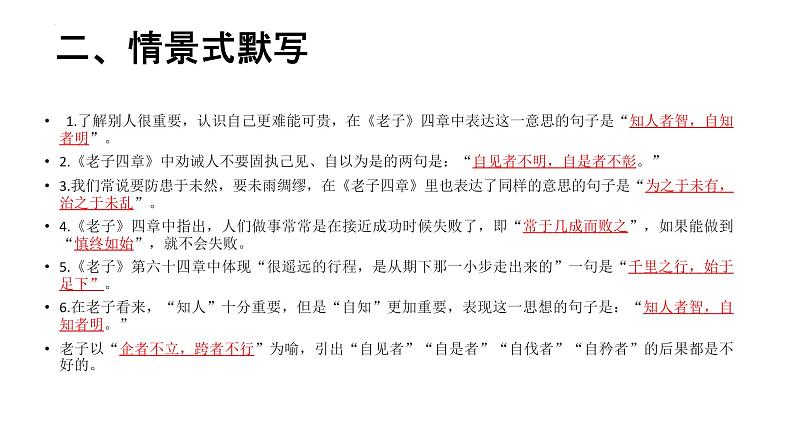 二、情景式默写

• 1.了解别人很重要，认识自己更难能可贵，在《老子》四章中表达这一意思的句子是“知人者智，自知者明”。

• 2.《老子四章》中劝诫人不要固执己见、自以为是的两句是：“自见者不明，自是者不彰。”

• 3.我们常说要防患于未然，要未雨绸缪，在《老子四章》里也表达了同样的意思的句子是“为之于未有，治之于未乱”。

• 4.《老子》四章中指出，人们做事常常是在接近成功时候失败了，即“常于几成而败之”，如果能做到“慎终如始”，就不会失败。

• 5.《老子》第六十四章中体现“很遥远的行程，是从期下那一小步走出来的”一句是“千里之行，始于足下”。

• 6.在老子看来，“知人”十分重要，但是“自知”更加重要，表现这一思想的句子是：“知人者智，自知者明。”

• 老子以“企者不立，跨者不行”为喻，引出“自见者”“自是者”“自伐者”“自矜者”的后果都是不好的。